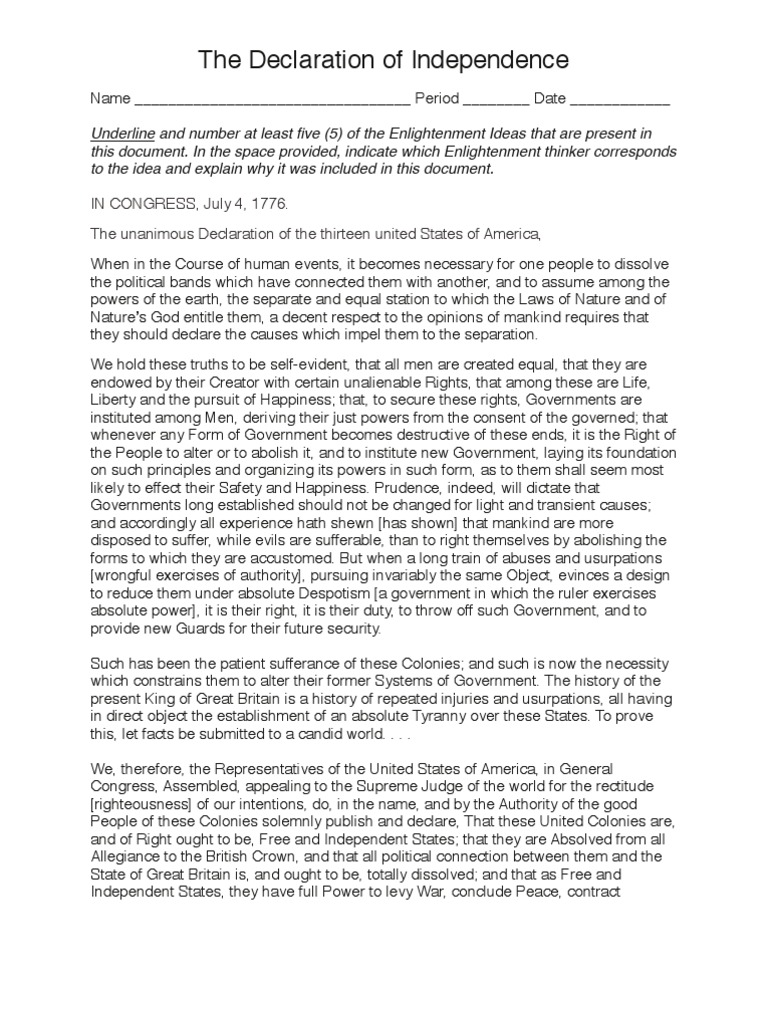 The Declaration of Independence

Name ________________________________ Period ________ Date ____________

Underline and number at least five (5) of the Enlightenment Ideas that are present in this document. In the space provided, indicate which Enlightenment thinker corresponds to the idea and explain why it was included in this document.

IN CONGRESS, July 4, 1776.

The unanimous Declaration of the thirteen united States of America,

When in the Course of human events, it becomes necessary for one people to dissolve the political bands which have connected them with another, and to assume among the powers of the earth, the separate and equal station to which the Laws of Nature and of Nature's God entitle them, a decent respect to the opinions of mankind requires that they should declare the causes which impel them to the separation.

We hold these truths to be self-evident, that all men are created equal, that they are endowed by their Creator with certain unalienable Rights, that among these are Life, Liberty and the pursuit of Happiness; that, to secure these rights, Governments are instituted among Men, deriving their just powers from the consent of the governed; that whenever any Form of Government becomes destructive of these ends, it is the Right of the People to alter or to abolish it, and to institute new Government, laying its foundation on such principles and organizing its powers in such form, as to them shall seem most likely to effect their Safety and Happiness. Prudence, indeed, will dictate that Governments long established should not be changed for light and transient causes; and accordingly all experience hath shewn [has shown] that mankind are more disposed to suffer, while evils are sufferable, than to right themselves by abolishing the forms to which they are accustomed. But when a long train of abuses and usurpations [wrongful exercises of authority], pursuing invariably the same Object, evinces a design to reduce them under absolute Despotism [a government in which the ruler exercises absolute power], it is their right, it is their duty, to throw off such Government, and to provide new Guards for their future security.

Such has been the patient sufferance of these Colonies; and such is now the necessity which constrains them to alter their former Systems of Government. The history of the present King of Great Britain is a history of repeated injuries and usurpations, all having in direct object the establishment of an absolute Tyranny over these States. To prove this, let facts be submitted to a candid world. . . .

We, therefore, the Representatives of the United States of America, in General Congress, Assembled, appealing to the Supreme Judge of the world for the rectitude [righteousness] of our intentions, do, in the name, and by the Authority of the good People of these Colonies solemnly publish and declare, That these United Colonies are, and of Right ought to be, Free and Independent States; that they are Absolved from all Allegiance to the British Crown, and that all political connection between them and the State of Great Britain is, and ought to be, totally dissolved; and that as Free and Independent States, they have full Power to levy War, conclude Peace, contract